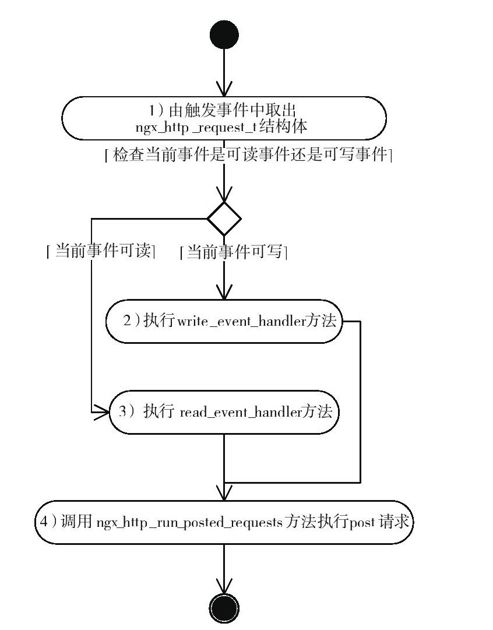 1）由触发事件中取出 ngx_http_request_t结构体

[检查当前事件是可读事件还是可写事件]

[当前事件可读]

[当前事件可写]

2）执行write_event_handler方法

3）执行 read_event_handler方法

4）调用 ngx_http_run_posted_requests 方法执行post 请求